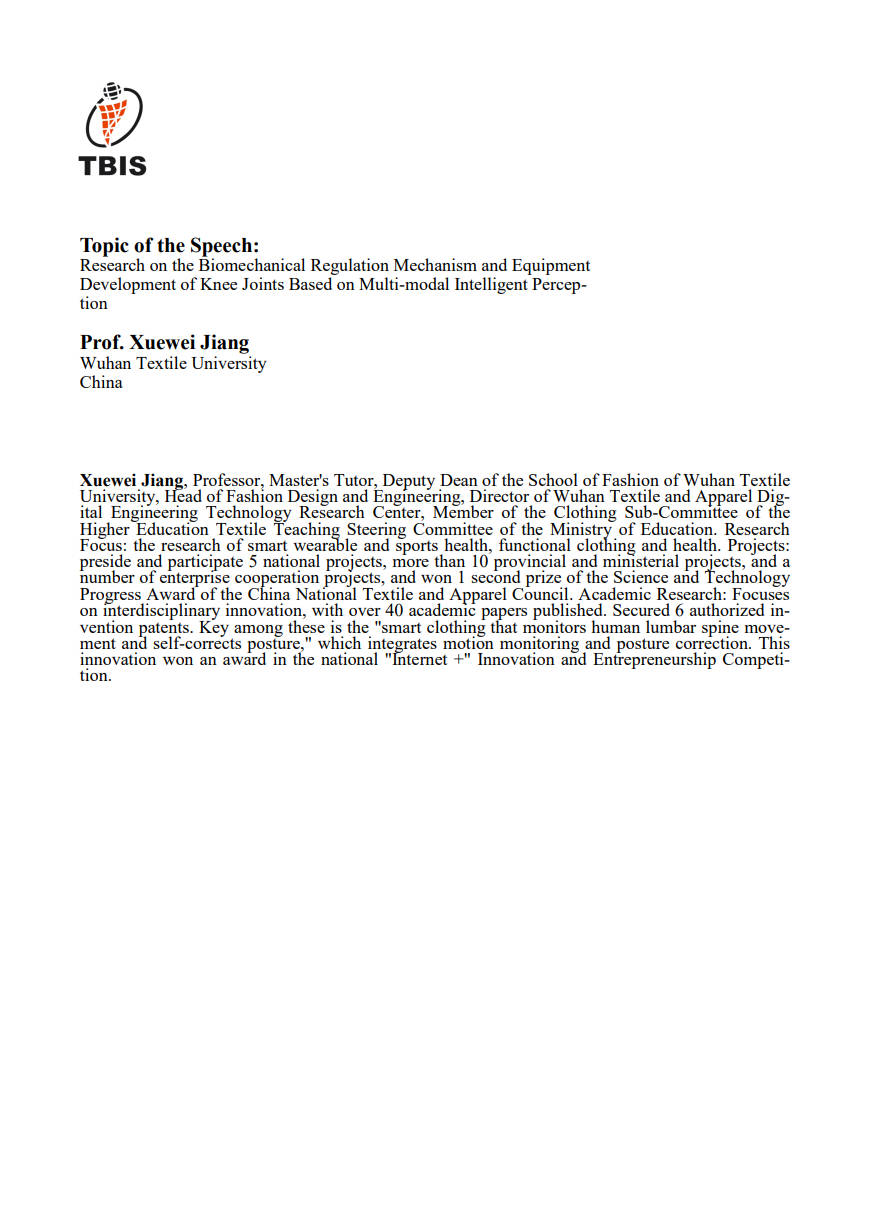 TBIS

Topic of the Speech:
Research on the Biomechanical Regulation Mechanism and Equipment Development of Knee Joints Based on Multi-modal Intelligent Perception

Prof. Xuewei Jiang
Wuhan Textile University
China

Xuewei Jiang, Professor, Master's Tutor, Deputy Dean of the School of Fashion of Wuhan Textile University, Head of Fashion Design and Engineering, Director of Wuhan Textile and Apparel Digital Engineering Technology Research Center, Member of the Clothing Sub-Committee of the Higher Education Textile Teaching Steering Committee of the Ministry of Education. Research Focus: the research of smart wearable and sports health, functional clothing and health. Projects: preside and participate 5 national projects, more than 10 provincial and ministerial projects, and a number of enterprise cooperation projects, and won 1 second prize of the Science and Technology Progress Award of the China National Textile and Apparel Council. Academic Research: Focuses on interdisciplinary innovation, with over 40 academic papers published. Secured 6 authorized invention patents. Key among these is the "smart clothing that monitors human lumbar spine movement and self-corrects posture," which integrates motion monitoring and posture correction. This innovation won an award in the national "Internet +" Innovation and Entrepreneurship Competition.